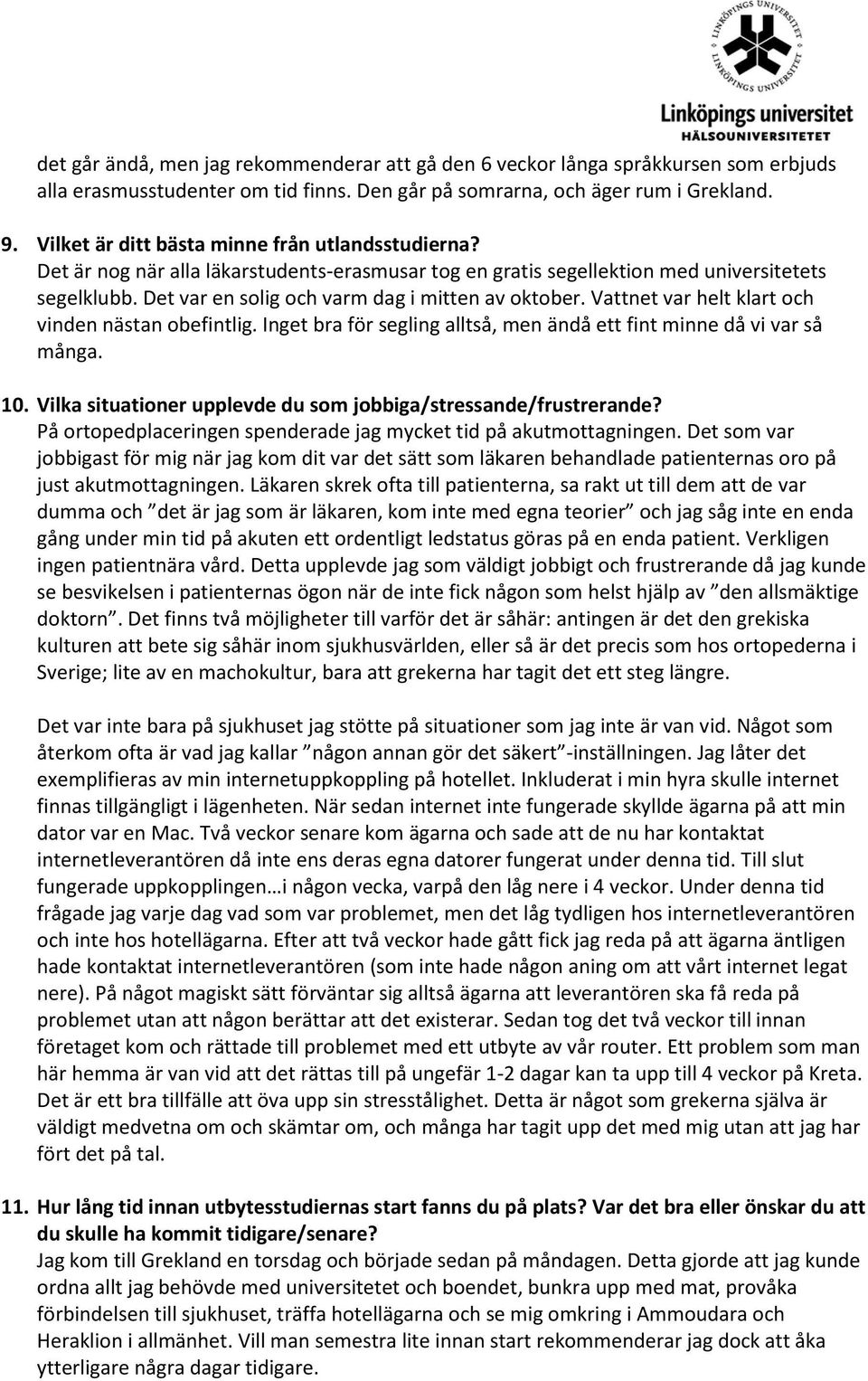 LINKÖPINGS UNIVERSITET
LINKÖPINGS UNIVERSITET
Linköpings universitet
HÄLSOUNIVERSITETET

det går ändå, men jag rekommenderar att gå den 6 veckor långa språkkursen som erbjuds alla erasmusstudenter om tid finns. Den går på somrarna, och äger rum i Grekland.

9. Vilket är ditt bästa minne från utlandsstudierna?
Det är nog när alla läkarstudents-erasmusar tog en gratis segellektion med universitetets segelklubb. Det var en solig och varm dag i mitten av oktober. Vattnet var helt klart och vinden nästan obefintlig. Inget bra för segling alltså, men ändå ett fint minne då vi var så många.

10. Vilka situationer upplevde du som jobbiga/stressande/frustrerande?
På ortopedplaceringen spenderade jag mycket tid på akutmottagningen. Det som var jobbigast för mig när jag kom dit var det sätt som läkaren behandlade patienternas oro på just akutmottagningen. Läkaren skrek ofta till patienterna, sa rakt ut till dem att de var dumma och ”det är jag som är läkaren, kom inte med egna teorier” och jag såg inte en enda gång under min tid på akuten ett ordentligt ledstatus göras på en enda patient. Verkligen ingen patientnära vård. Detta upplevde jag som väldigt jobbigt och frustrerande då jag kunde se besvikelsen i patienternas ögon när de inte fick någon som helst hjälp av ”den allsmäktige doktorn”. Det finns två möjligheter till varför det är såhär: antingen är det den grekiska kulturen att bete sig såhär inom sjukhusvärlden, eller så är det precis som hos ortopederna i Sverige; lite av en machokultur, bara att grekerna har tagit det ett steg längre.

Det var inte bara på sjukhuset jag stötte på situationer som jag inte är van vid. Något som återkom ofta är vad jag kallar ”någon annan gör det säkert”-inställningen. Jag låter det exemplifieras av min internetuppkoppling på hotellet. Inkluderat i min hyra skulle internet finnas tillgängligt i lägenheten. När sedan internet inte fungerade skyllde ägarna på att min dator var en Mac. Två veckor senare kom ägarna och sade att de nu har kontaktat internetleverantören då inte ens deras egna datorer fungerat under denna tid. Till slut fungerade uppkopplingen…i någon vecka, varpå den låg nere i 4 veckor. Under denna tid frågade jag varje dag vad som var problemet, men det låg tydligen hos internetleverantören och inte hos hotellägarna. Efter att två veckor hade gått fick jag reda på att ägarna äntligen hade kontaktat internetleverantören (som inte hade någon aning om att vårt internet legat nere). På något magiskt sätt förväntar sig alltså ägarna att leverantören ska få reda på problemet utan att någon berättar att det existerar. Sedan tog det två veckor till innan företaget kom och rättade till problemet med ett utbyte av vår router. Ett problem som man här hemma är van vid att det rättas till på ungefär 1-2 dagar kan ta upp till 4 veckor på Kreta. Det är ett bra tillfälle att öva upp sin stresstålighet. Detta är något som grekerna själva är väldigt medvetna om och skämtar om, och många har tagit upp det med mig utan att jag har fört det på tal.

11. Hur lång tid innan utbytesstudiernas start fanns du på plats? Var det bra eller önskar du att du skulle ha kommit tidigare/senare?
Jag kom till Grekland en torsdag och började sedan på måndagen. Detta gjorde att jag kunde ordna allt jag behövde med universitetet och boendet, bunkra upp med mat, provåka förbindelsen till sjukhuset, träffa hotellägarna och se mig omkring i Ammoudara och Heraklion i allmänhet. Vill man semestra lite innan start rekommenderar jag dock att åka ytterligare några dagar tidigare.